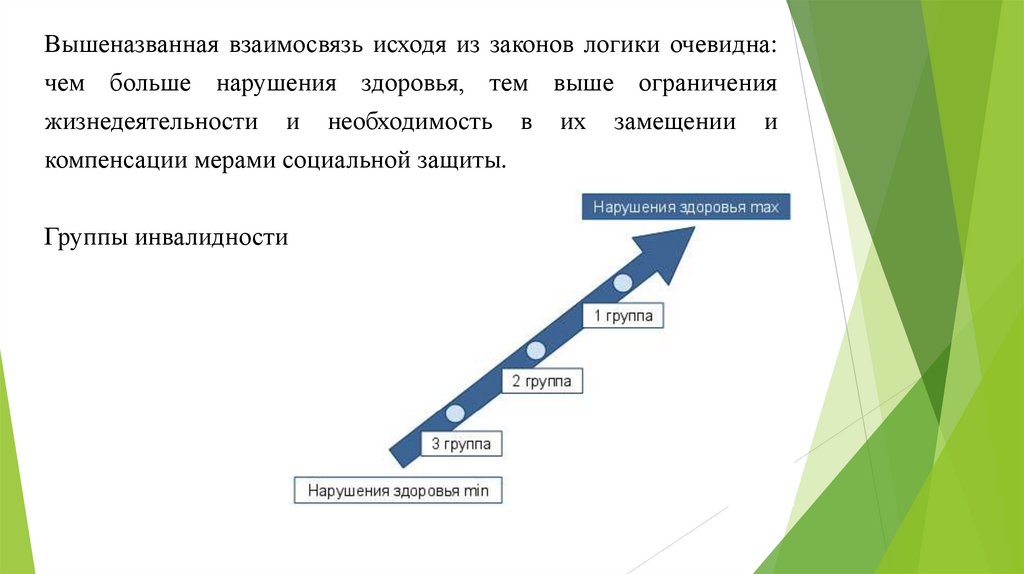 Вышеназванная взаимосвязь исходя из законов логики очевидна: чем больше нарушения здоровья, тем выше ограничения жизнедеятельности и необходимость в их замещении и компенсации мерами социальной защиты.

Группы инвалидности

Нарушения здоровья max

1 группа

2 группа

3 группа

Нарушения здоровья min